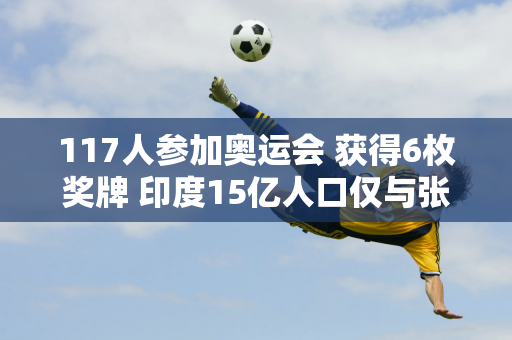 117人参加奥运会 获得6枚奖牌 印度15亿人口仅与张